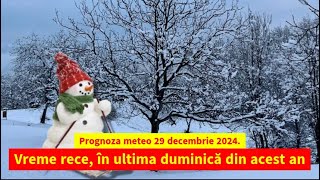 Prognoza meteo 29 decembrie 2024.

Vreme rece, în ultima duminică din acest an